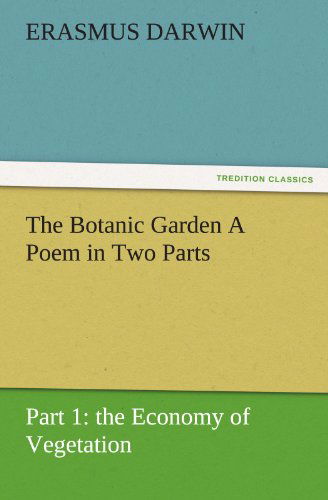 ERASMUS DARWIN

TREDITION CLASSICS

The Botanic Garden A Poem in Two Parts

Part 1: the Economy of Vegetation